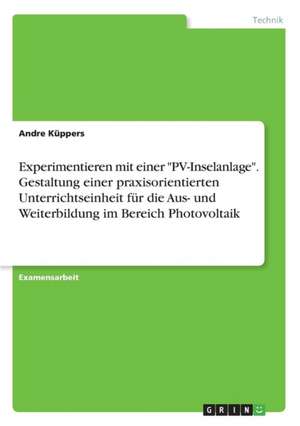 Technik

Andre Küppers

Experimentieren mit einer "PV-Inselanlage". Gestaltung einer praxisorientierten Unterrichtseinheit für die Aus- und Weiterbildung im Bereich Photovoltaik

Examensarbeit

GRIN